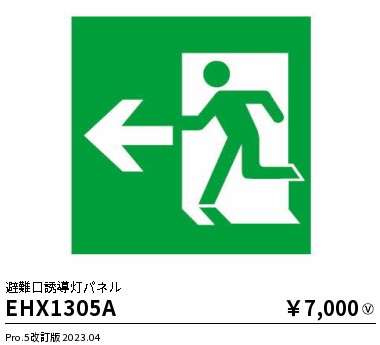 避難口誘導灯パネル

EHX1305A

¥7,000 Ⓥ

Pro.5改訂版 2023.04